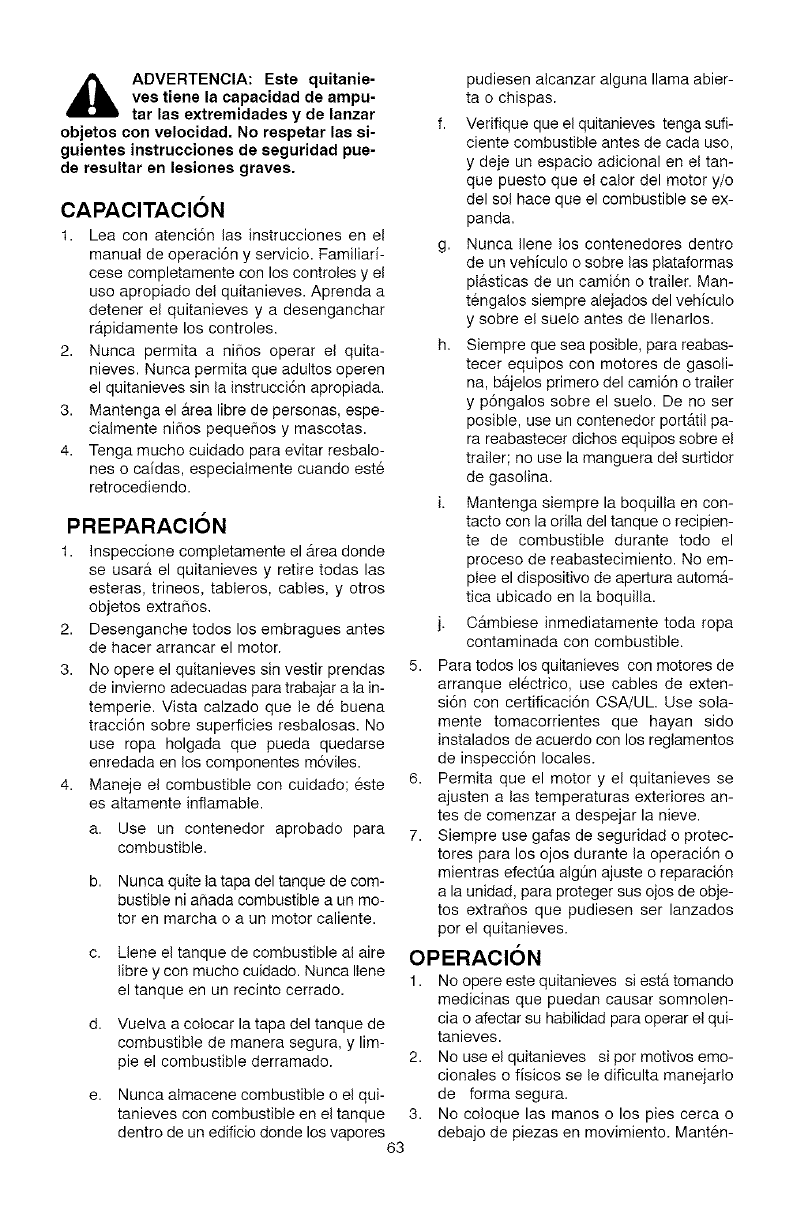 ADVERTENCIA: Este quitanieves tiene la capacidad de amputar las extremidades y de lanzar objetos con velocidad. No respetar las siguientes instrucciones de seguridad puede resultar en lesiones graves.

CAPACITACIÓN

1. Lea con atención las instrucciones en el manual de operación y servicio. Familiarícese completamente con los controles y el uso apropiado del quitanieves. Aprenda a detener el quitanieves y a desenganchar rápidamente los controles.
2. Nunca permita a niños operar el quitanieves. Nunca permita que adultos operen el quitanieves sin la instrucción apropiada.
3. Mantenga el área libre de personas, especialmente niños pequeños y mascotas.
4. Tenga mucho cuidado para evitar resbalones o caídas, especialmente cuando esté retrocediendo.

PREPARACIÓN

1. Inspeccione completamente el área donde se usará el quitanieves y retire todas las esteras, trineos, tableros, cables, y otros objetos extraños.
2. Desenganche todos los embragues antes de hacer arrancar el motor.
3. No opere el quitanieves sin vestir prendas de invierno adecuadas para trabajar a la intemperie. Vista calzado que le dé buena tracción sobre superficies resbalosas. No use ropa holgada que pueda quedarse enredada en los componentes móviles.
4. Maneje el combustible con cuidado; éste es altamente inflamable.
a. Use un contenedor aprobado para combustible.
b. Nunca quite la tapa del tanque de combustible ni añada combustible a un motor en marcha o a un motor caliente.
c. Llene el tanque de combustible al aire libre y con mucho cuidado. Nunca llene el tanque en un recinto cerrado.
d. Vuelva a colocar la tapa del tanque de combustible de manera segura, y limpie el combustible derramado.
e. Nunca almacene combustible o el quitanieves con combustible en el tanque dentro de un edificio donde los vapores pudiesen alcanzar alguna llama abierta o chispas.
f. Verifique que el quitanieves tenga suficiente combustible antes de cada uso, y deje un espacio adicional en el tanque puesto que el calor del motor y/o del sol hace que el combustible se expanda.
g. Nunca llene los contenedores dentro de un vehículo o sobre las plataformas plásticas de un camión o trailer. Manténgalos siempre alejados del vehículo y sobre el suelo antes de llenarlos.
h. Siempre que sea posible, para reabastecer equipos con motores de gasolina, bájelos primero del camión o trailer y póngalos sobre el suelo. De no ser posible, use un contenedor portátil para reabastecer dichos equipos sobre el trailer; no use la manguera del surtidor de gasolina.
i. Mantenga siempre la boquilla en contacto con la orilla del tanque o recipiente de combustible durante todo el proceso de reabastecimiento. No emplee el dispositivo de apertura automática ubicado en la boquilla.
j. Cámbiese inmediatamente toda ropa contaminada con combustible.
5. Para todos los quitanieves con motores de arranque eléctrico, use cables de extensión con certificación CSA/UL. Use solamente tomacorrientes que hayan sido instalados de acuerdo con los reglamentos de inspección locales.
6. Permita que el motor y el quitanieves se ajusten a las temperaturas exteriores antes de comenzar a despejar la nieve.
7. Siempre use gafas de seguridad o protectores para los ojos durante la operación o mientras efectúa algún ajuste o reparación a la unidad, para proteger sus ojos de objetos extraños que pudiesen ser lanzados por el quitanieves.

OPERACIÓN

1. No opere este quitanieves si está tomando medicinas que puedan causar somnolencia o afectar su habilidad para operar el quitanieves.
2. No use el quitanieves si por motivos emocionales o físicos se le dificulta manejarlo de forma segura.
3. No coloque las manos o los pies cerca o debajo de piezas en movimiento. Mantén-

63